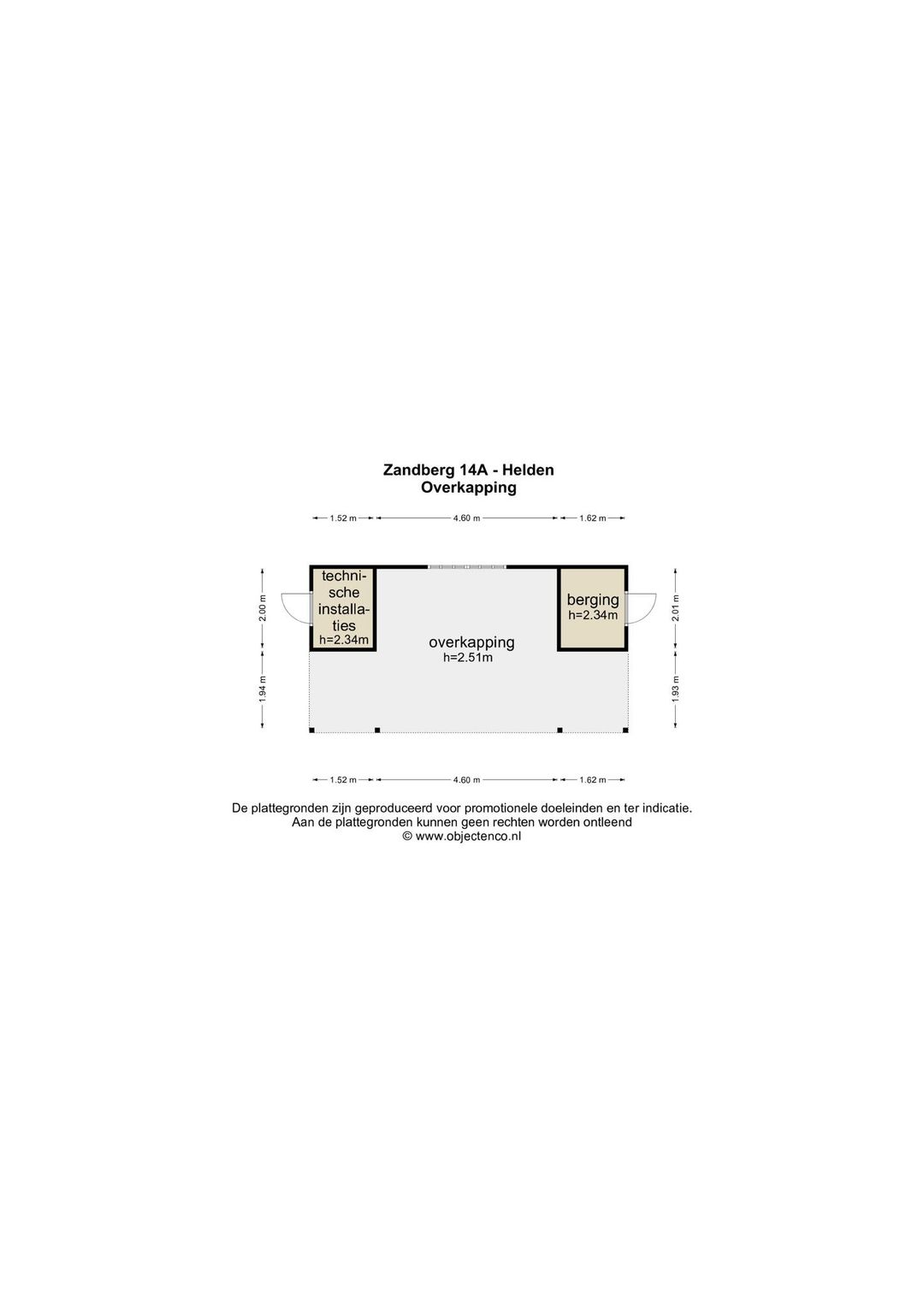 Zandberg 14A - Helden
Overkapping

1.52 m 4.60 m 1.62 m

2.00 m

1.94 m

technische installaties
h=2.34m

overkapping
h=2.51m

berging
h=2.34m

2.01 m

1.93 m

1.52 m 4.60 m 1.62 m

De plattegronden zijn geproduceerd voor promotionele doeleinden en ter indicatie.
Aan de plattegronden kunnen geen rechten worden ontleend
© www.objectenco.nl